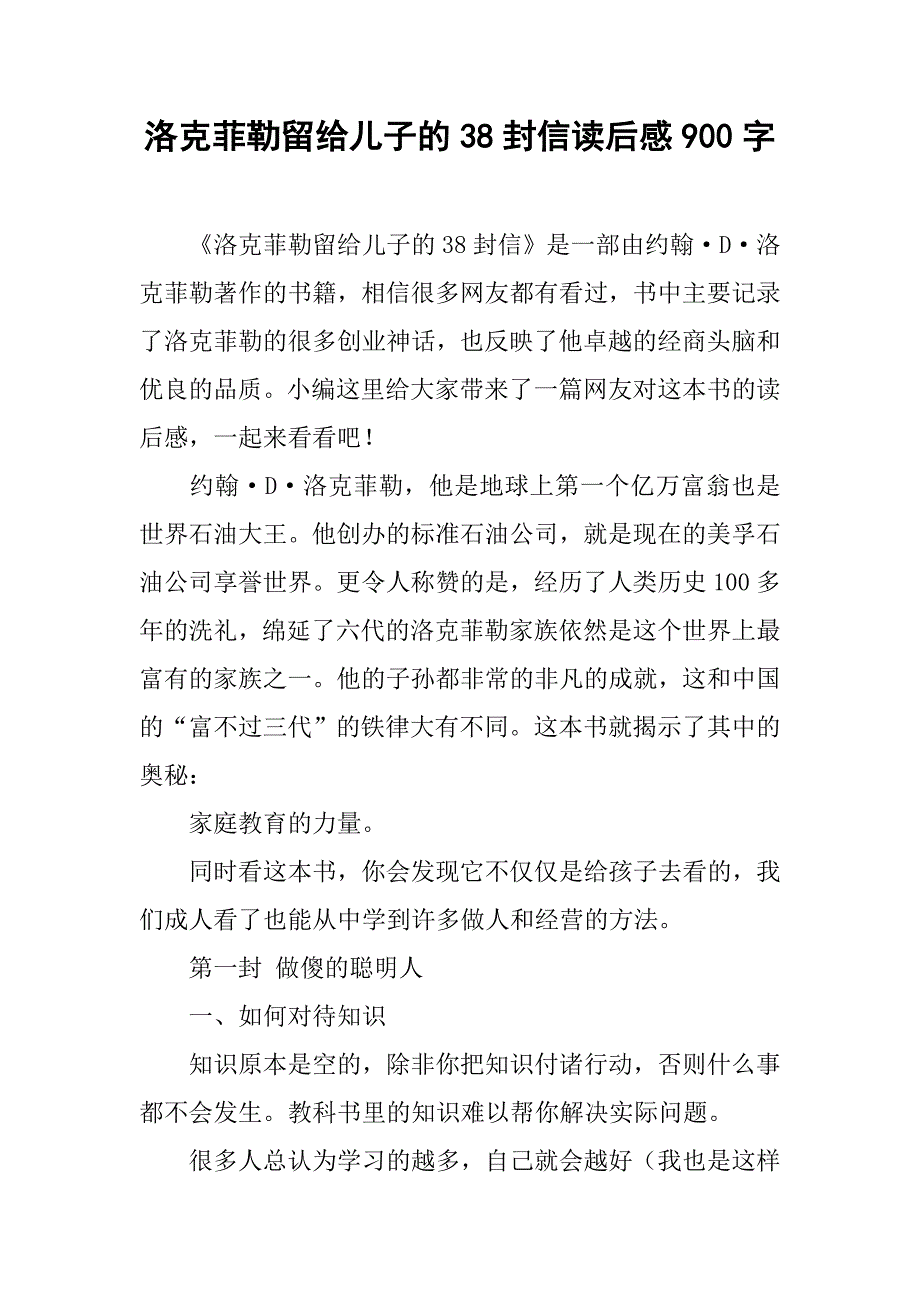 洛克菲勒留给儿子的38封信读后感900字

《洛克菲勒留给儿子的38封信》是一部由约翰·D·洛克菲勒著作的书籍，相信很多网友都有看过，书中主要记录了洛克菲勒的很多创业神话，也反映了他卓越的经商头脑和优良的品质。小编这里给大家带来了一篇网友对这本书的读后感，一起来看看吧！

约翰·D·洛克菲勒，他是地球上第一个亿万富翁也是世界石油大王。他创办的标准石油公司，就是现在的美孚石油公司享誉世界。更令人称赞的是，经历了人类历史100多年的洗礼，绵延了六代的洛克菲勒家族依然是这个世界上最富有的家族之一。他的子孙都非常的非凡的成就，这和中国的“富不过三代”的铁律大有不同。这本书就揭示了其中的奥秘：

家庭教育的力量。

同时看这本书，你会发现它不仅仅是给孩子去看的，我们成人看了也能从中学到许多做人和经营的方法。

第一封 做傻的聪明人

一、如何对待知识

知识原本是空的，除非你把知识付诸行动，否则什么事都不会发生。教科书里的知识难以帮你解决实际问题。

很多人总认为学习的越多，自己就会越好（我也是这样